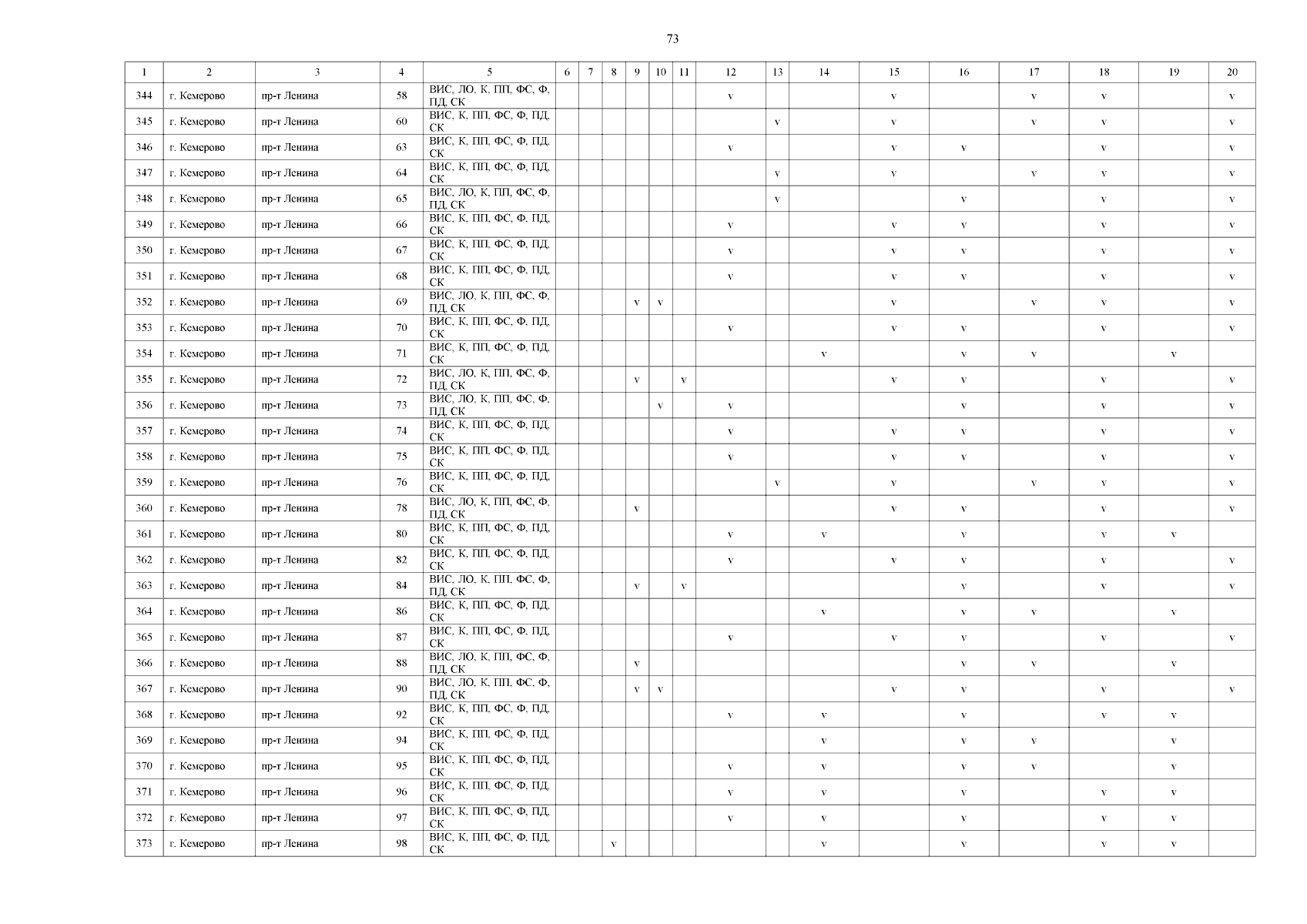 73

| 1 | 2 | 3 | 4 | 5 | 6 | 7 | 8 | 9 | 10 | 11 | 12 | 13 | 14 | 15 | 16 | 17 | 18 | 19 | 20 |
|---|---|---|---|---|---|---|---|---|---|---|---|---|---|---|---|---|---|---|---|
| 344 | г. Кемерово | пр-т Ленина | 58 | ВИС, ЛО, К, ПП, ФС, Ф, ПД, СК | | | | | | | v | | | v | | v | v | | v |
| 345 | г. Кемерово | пр-т Ленина | 60 | ВИС, К, ПП, ФС, Ф, ПД, СК | | | | | | | | v | | v | | v | v | | v |
| 346 | г. Кемерово | пр-т Ленина | 63 | ВИС, К, ПП, ФС, Ф, ПД, СК | | | | | | | v | | | v | v | | v | | v |
| 347 | г. Кемерово | пр-т Ленина | 64 | ВИС, К, ПП, ФС, Ф, ПД, СК | | | | | | | | v | | v | | v | v | | v |
| 348 | г. Кемерово | пр-т Ленина | 65 | ВИС, ЛО, К, ПП, ФС, Ф, ПД, СК | | | | | | | | v | | | v | | v | | v |
| 349 | г. Кемерово | пр-т Ленина | 66 | ВИС, К, ПП, ФС, Ф, ПД, СК | | | | | | | v | | | v | v | | v | | v |
| 350 | г. Кемерово | пр-т Ленина | 67 | ВИС, К, ПП, ФС, Ф, ПД, СК | | | | | | | v | | | v | v | | v | | v |
| 351 | г. Кемерово | пр-т Ленина | 68 | ВИС, К, ПП, ФС, Ф, ПД, СК | | | | | | | v | | | v | v | | v | | v |
| 352 | г. Кемерово | пр-т Ленина | 69 | ВИС, ЛО, К, ПП, ФС, Ф, ПД, СК | | | | v | v | | | | | v | | v | v | | v |
| 353 | г. Кемерово | пр-т Ленина | 70 | ВИС, К, ПП, ФС, Ф, ПД, СК | | | | | | | v | | | v | v | | v | | v |
| 354 | г. Кемерово | пр-т Ленина | 71 | ВИС, К, ПП, ФС, Ф, ПД, СК | | | | | | | | | v | | v | v | | v | |
| 355 | г. Кемерово | пр-т Ленина | 72 | ВИС, ЛО, К, ПП, ФС, Ф, ПД, СК | | | | v | | v | | | | v | v | | v | | v |
| 356 | г. Кемерово | пр-т Ленина | 73 | ВИС, ЛО, К, ПП, ФС, Ф, ПД, СК | | | | | v | | v | | | | v | | v | | v |
| 357 | г. Кемерово | пр-т Ленина | 74 | ВИС, К, ПП, ФС, Ф, ПД, СК | | | | | | | v | | | v | v | | v | | v |
| 358 | г. Кемерово | пр-т Ленина | 75 | ВИС, К, ПП, ФС, Ф, ПД, СК | | | | | | | v | | | v | v | | v | | v |
| 359 | г. Кемерово | пр-т Ленина | 76 | ВИС, К, ПП, ФС, Ф, ПД, СК | | | | | | | | v | | v | | v | v | | v |
| 360 | г. Кемерово | пр-т Ленина | 78 | ВИС, ЛО, К, ПП, ФС, Ф, ПД, СК | | | | v | | | | | | v | v | | v | | v |
| 361 | г. Кемерово | пр-т Ленина | 80 | ВИС, К, ПП, ФС, Ф, ПД, СК | | | | | | | v | | v | | v | | v | v | |
| 362 | г. Кемерово | пр-т Ленина | 82 | ВИС, К, ПП, ФС, Ф, ПД, СК | | | | | | | v | | | v | v | | v | | v |
| 363 | г. Кемерово | пр-т Ленина | 84 | ВИС, ЛО, К, ПП, ФС, Ф, ПД, СК | | | | v | | v | | | | | v | | v | | v |
| 364 | г. Кемерово | пр-т Ленина | 86 | ВИС, К, ПП, ФС, Ф, ПД, СК | | | | | | | | | v | | v | v | | v | |
| 365 | г. Кемерово | пр-т Ленина | 87 | ВИС, К, ПП, ФС, Ф, ПД, СК | | | | | | | v | | | v | v | | v | | v |
| 366 | г. Кемерово | пр-т Ленина | 88 | ВИС, ЛО, К, ПП, ФС, Ф, ПД, СК | | | | v | | | | | | | v | v | | v | |
| 367 | г. Кемерово | пр-т Ленина | 90 | ВИС, ЛО, К, ПП, ФС, Ф, ПД, СК | | | | v | v | | | | | v | v | | v | | v |
| 368 | г. Кемерово | пр-т Ленина | 92 | ВИС, К, ПП, ФС, Ф, ПД, СК | | | | | | | v | | v | | v | | v | v | |
| 369 | г. Кемерово | пр-т Ленина | 94 | ВИС, К, ПП, ФС, Ф, ПД, СК | | | | | | | | | v | | v | v | | v | |
| 370 | г. Кемерово | пр-т Ленина | 95 | ВИС, К, ПП, ФС, Ф, ПД, СК | | | | | | | v | | v | | v | v | | v | |
| 371 | г. Кемерово | пр-т Ленина | 96 | ВИС, К, ПП, ФС, Ф, ПД, СК | | | | | | | v | | v | | v | | v | v | |
| 372 | г. Кемерово | пр-т Ленина | 97 | ВИС, К, ПП, ФС, Ф, ПД, СК | | | | | | | v | | v | | v | | v | v | |
| 373 | г. Кемерово | пр-т Ленина | 98 | ВИС, К, ПП, ФС, Ф, ПД, СК | | | v | | | | | | v | | v | | v | v | |